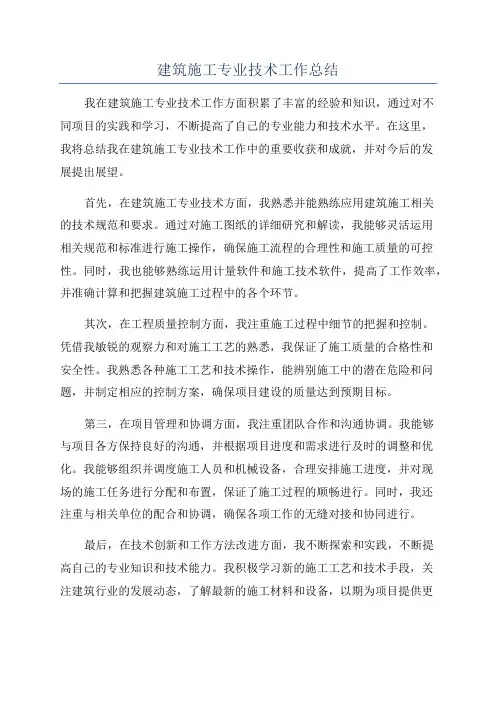 建筑施工专业技术工作总结

我在建筑施工专业技术工作方面积累了丰富的经验和知识，通过对不同项目的实践和学习，不断提高了自己的专业能力和技术水平。在这里，我将总结我在建筑施工专业技术工作中的重要收获和成就，并对今后的发展提出展望。

首先，在建筑施工专业技术方面，我熟悉并能熟练应用建筑施工相关的技术规范和要求。通过对施工图纸的详细研究和解读，我能够灵活运用相关规范和标准进行施工操作，确保施工流程的合理性和施工质量的可控性。同时，我也能够熟练运用计量软件和施工技术软件，提高了工作效率，并准确计算和把握建筑施工过程中的各个环节。

其次，在工程质量控制方面，我注重施工过程中细节的把握和控制。凭借我敏锐的观察力和对施工工艺的熟悉，我保证了施工质量的合格性和安全性。我熟悉各种施工工艺和技术操作，能辨别施工中的潜在危险和问题，并制定相应的控制方案，确保项目建设的质量达到预期目标。

第三，在项目管理和协调方面，我注重团队合作和沟通协调。我能够与项目各方保持良好的沟通，并根据项目进度和需求进行及时的调整和优化。我能够组织并调度施工人员和机械设备，合理安排施工进度，并对现场的施工任务进行分配和布置，保证了施工过程的顺畅进行。同时，我还注重与相关单位的配合和协调，确保各项工作的无缝对接和协同进行。

最后，在技术创新和工作方法改进方面，我不断探索和实践，不断提高自己的专业知识和技术能力。我积极学习新的施工工艺和技术手段，关注建筑行业的发展动态，了解最新的施工材料和设备，以期为项目提供更